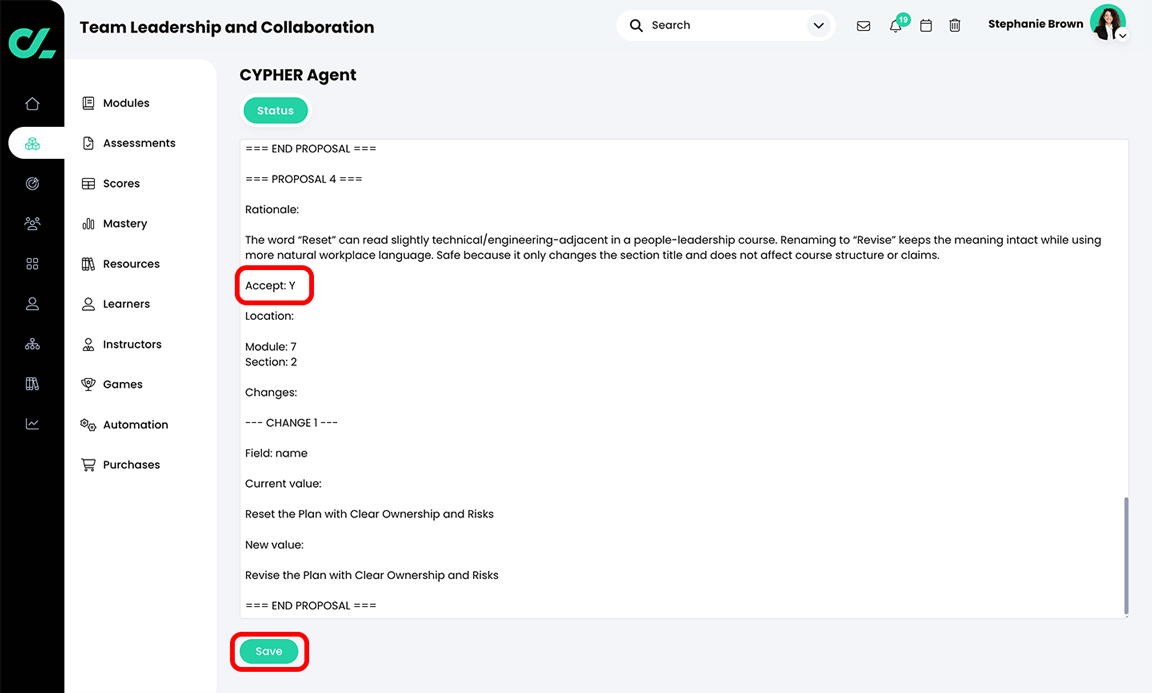 Team Leadership and Collaboration

Search

19

Stephanie Brown

Modules

Assessments

Scores

Mastery

Resources

Learners

Instructors

Games

Automation

Purchases

CYPHER Agent

Status

=== END PROPOSAL ===

=== PROPOSAL 4 ===

Rationale:

The word "Reset" can read slightly technical/engineering-adjacent in a people-leadership course. Renaming to "Revise" keeps the meaning intact while using more natural workplace language. Safe because it only changes the section title and does not affect course structure or claims.

Accept: Y

Location:

Module: 7
Section: 2

Changes:

--- CHANGE 1 ---

Field: name

Current value:

Reset the Plan with Clear Ownership and Risks

New value:

Revise the Plan with Clear Ownership and Risks

=== END PROPOSAL ===

Save